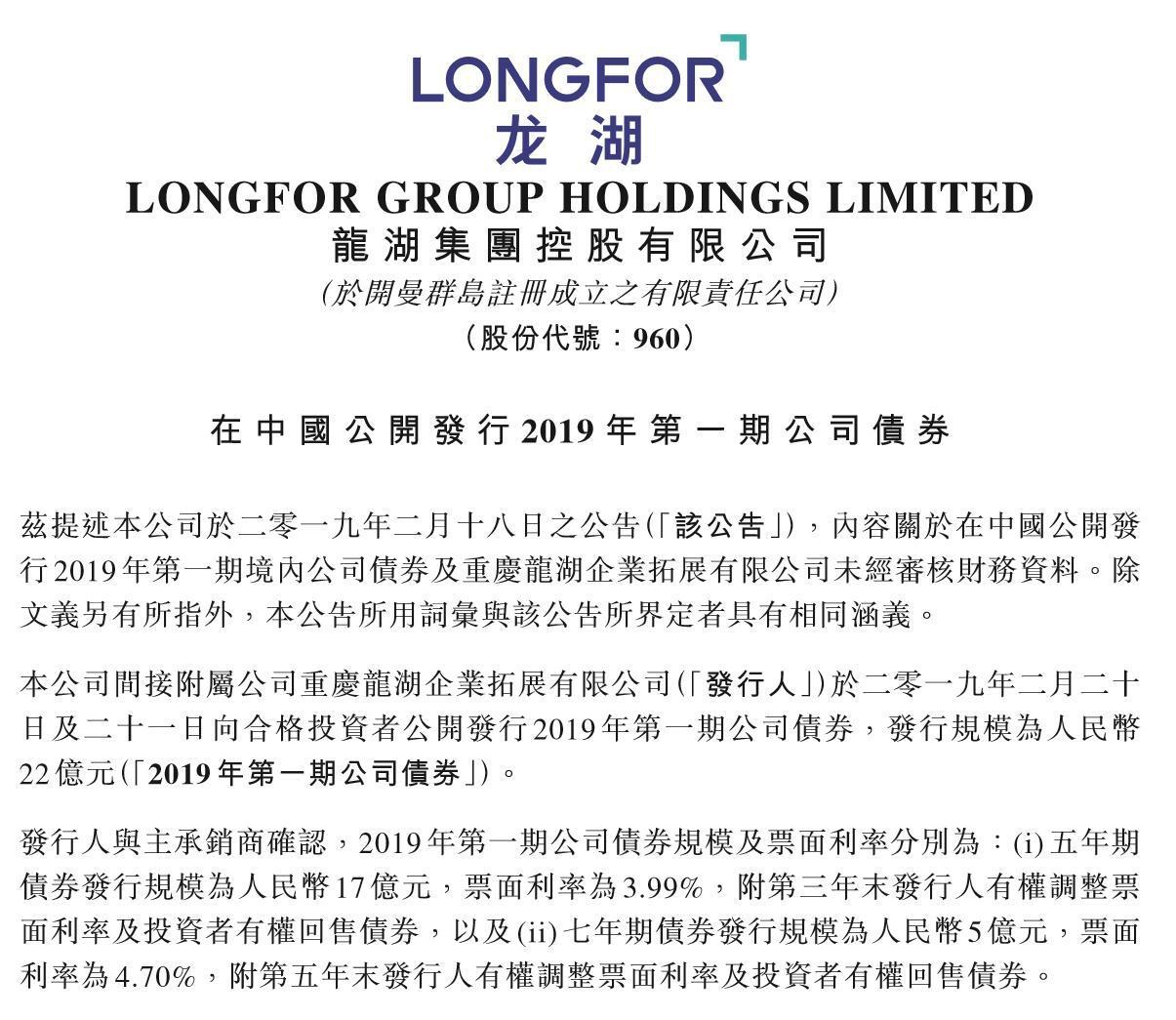 LONGFOR
龙湖
LONGFOR GROUP HOLDINGS LIMITED
龍湖集團控股有限公司
(於開曼群島註冊成立之有限責任公司)
(股份代號：960)

在中國公開發行2019年第一期公司債券

茲提述本公司於二零一九年二月十八日之公告(「該公告」)，內容關於在中國公開發行2019年第一期境內公司債券及重慶龍湖企業拓展有限公司未經審核財務資料。除文義另有所指外，本公告所用詞彙與該公告所界定者具有相同涵義。

本公司間接附屬公司重慶龍湖企業拓展有限公司(「發行人」)於二零一九年二月二十日及二十一日向合格投資者公開發行2019年第一期公司債券，發行規模為人民幣22億元(「2019年第一期公司債券」)。

發行人與主承銷商確認，2019年第一期公司債券規模及票面利率分別為：(i)五年期債券發行規模為人民幣17億元，票面利率為3.99%，附第三年末發行人有權調整票面利率及投資者有權回售債券，以及(ii)七年期債券發行規模為人民幣5億元，票面利率為4.70%，附第五年末發行人有權調整票面利率及投資者有權回售債券。